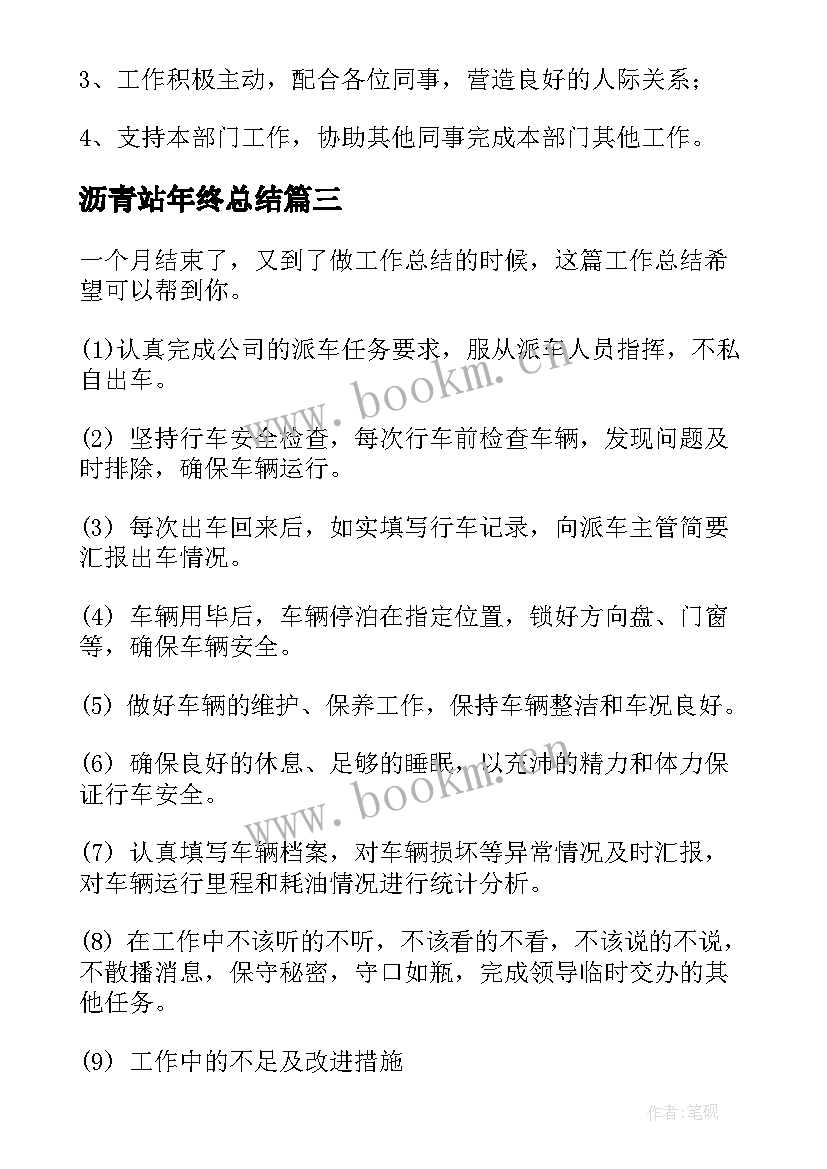 3、工作积极主动，配合各位同事，营造良好的人际关系；

4、支持本部门工作，协助其他同事完成本部门其他工作。

沥青站年终总结篇三

一个月结束了，又到了做工作总结的时候，这篇工作总结希望可以帮到你。

(1)认真完成公司的派车任务要求，服从派车人员指挥，不私自出车。

(2) 坚持行车安全检查，每次行车前检查车辆，发现问题及时排除，确保车辆运行。

(3) 每次出车回来后，如实填写行车记录，向派车主管简要汇报出车情况。

(4) 车辆用毕后，车辆停泊在指定位置，锁好方向盘、门窗等，确保车辆安全。

(5) 做好车辆的维护、保养工作，保持车辆整洁和车况良好。

(6) 确保良好的休息、足够的睡眠，以充沛的精力和体力保证行车安全。

(7) 认真填写车辆档案，对车辆损坏等异常情况及时汇报，对车辆运行里程和耗油情况进行统计分析。

(8) 在工作中不该听的不听，不该看的不看，不该说的不说，不散播消息，保守秘密，守口如瓶，完成领导临时交办的其他任务。

(9) 工作中的不足及改进措施

www.bookm.cn

www.bookm.cn

作者:笔砚